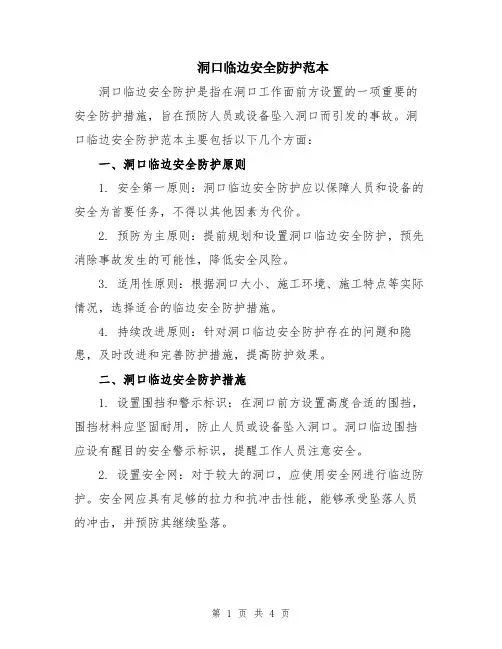 洞口临边安全防护范本

洞口临边安全防护是指在洞口工作面前方设置的一项重要的安全防护措施，旨在预防人员或设备坠入洞口而引发的事故。洞口临边安全防护范本主要包括以下几个方面：

一、洞口临边安全防护原则

1. 安全第一原则：洞口临边安全防护应以保障人员和设备的安全为首要任务，不得以其他因素为代价。

2. 预防为主原则：提前规划和设置洞口临边安全防护，预先消除事故发生的可能性，降低安全风险。

3. 适用性原则：根据洞口大小、施工环境、施工特点等实际情况，选择适合的临边安全防护措施。

4. 持续改进原则：针对洞口临边安全防护存在的问题和隐患，及时改进和完善防护措施，提高防护效果。

二、洞口临边安全防护措施

1. 设置围挡和警示标识：在洞口前方设置高度合适的围挡，围挡材料应坚固耐用，防止人员或设备坠入洞口。洞口临边围挡应设有醒目的安全警示标识，提醒工作人员注意安全。

2. 设置安全网：对于较大的洞口，应使用安全网进行临边防护。安全网应具有足够的拉力和抗冲击性能，能够承受坠落人员的冲击，并预防其继续坠落。

第 1 页 共 4 页